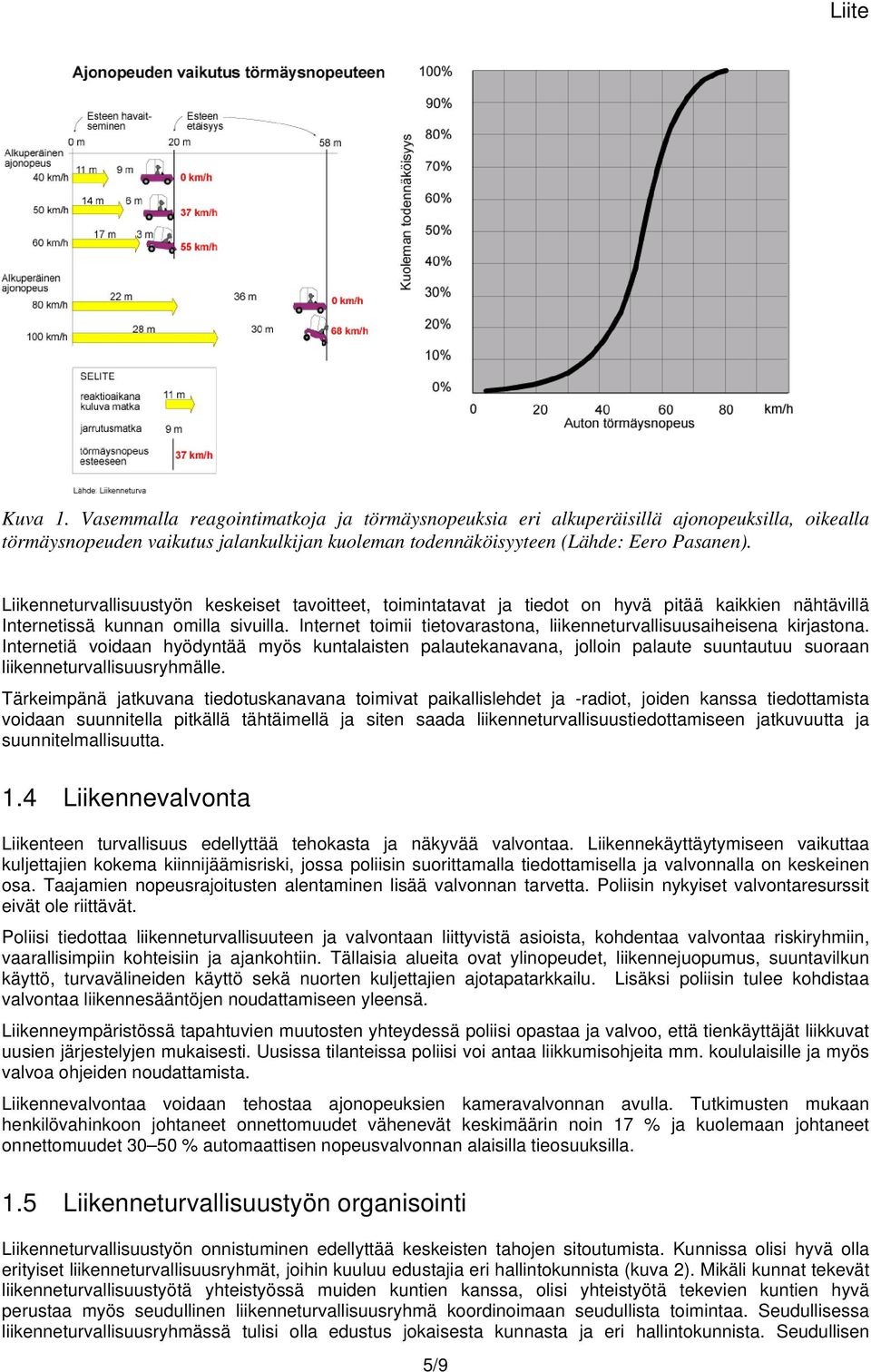 Liite

Ajonopeuden vaikutus törmäysnopeuteen

Esteen havaitseminen

Esteen etäisyys

0 m

20 m

58 m

Alkuperäinen ajonopeus

40 km/h

11 m

9 m

0 km/h

50 km/h

14 m

6 m

37 km/h

60 km/h

17 m

3 m

55 km/h

Alkuperäinen ajonopeus

80 km/h

22 m

36 m

0 km/h

100 km/h

28 m

30 m

68 km/h

SELITE

reaktioaikana kuluva matka

11 m

jarrutusmatka

9 m

törmäysnopeus esteeseen

37 km/h

Lähde: Liikenneturva

Kuoleman todennäköisyys

100%

90%

80%

70%

60%

50%

40%

30%

20%

10%

0%

0

20

40

60

80

km/h

Auton törmäysnopeus

Kuva 1. Vasemmalla reagointimatkoja ja törmäysnopeuksia eri alkuperäisillä ajonopeuksilla, oikealla törmäysnopeuden vaikutus jalankulkijan kuoleman todennäköisyyteen (Lähde: Eero Pasanen).

Liikenneturvallisuustyön keskeiset tavoitteet, toimintatavat ja tiedot on hyvä pitää kaikkien nähtävillä Internetissä kunnan omilla sivuilla. Internet toimii tietovarastona, liikenneturvallisuusaiheisena kirjastona. Internetiä voidaan hyödyntää myös kuntalaisten palautekanavana, jolloin palaute suuntautuu suoraan liikenneturvallisuusryhmälle.

Tärkeimpänä jatkuvana tiedotuskanavana toimivat paikallislehdet ja -radiot, joiden kanssa tiedottamista voidaan suunnitella pitkällä tähtäimellä ja siten saada liikenneturvallisuustiedottamiseen jatkuvuutta ja suunnitelmallisuutta.

1.4 Liikennevalvonta

Liikenteen turvallisuus edellyttää tehokasta ja näkyvää valvontaa. Liikennekäyttäytymiseen vaikuttaa kuljettajien kokema kiinnijäämisriski, jossa poliisin suorittamalla tiedottamisella ja valvonnalla on keskeinen osa. Taajamien nopeusrajoitusten alentaminen lisää valvonnan tarvetta. Poliisin nykyiset valvontaresurssit eivät ole riittävät.

Poliisi tiedottaa liikenneturvallisuuteen ja valvontaan liittyvistä asioista, kohdentaa valvontaa riskiryhmiin, vaarallisimpiin kohteisiin ja ajankohtiin. Tällaisia alueita ovat ylinopeudet, liikennejuopumus, suuntavilkun käyttö, turvavälineiden käyttö sekä nuorten kuljettajien ajotapatarkkailu. Lisäksi poliisin tulee kohdistaa valvontaa liikennesääntöjen noudattamiseen yleensä.

Liikenneympäristössä tapahtuvien muutosten yhteydessä poliisi opastaa ja valvoo, että tienkäyttäjät liikkuvat uusien järjestelyjen mukaisesti. Uusissa tilanteissa poliisi voi antaa liikkumisohjeita mm. koululaisille ja myös valvoa ohjeiden noudattamista.

Liikennevalvontaa voidaan tehostaa ajonopeuksien kameravalvonnan avulla. Tutkimusten mukaan henkilövahinkoon johtaneet onnettomuudet vähenevät keskimäärin noin 17 % ja kuolemaan johtaneet onnettomuudet 30–50 % automaattisen nopeusvalvonnan alaisilla tieosuuksilla.

1.5 Liikenneturvallisuustyön organisointi

Liikenneturvallisuustyön onnistuminen edellyttää keskeisten tahojen sitoutumista. Kunnissa olisi hyvä olla erityiset liikenneturvallisuusryhmät, joihin kuuluu edustajia eri hallintokunnista (kuva 2). Mikäli kunnat tekevät liikenneturvallisuustyötä yhteistyössä muiden kuntien kanssa, olisi yhteistyötä tekevien kuntien hyvä perustaa myös seudullinen liikenneturvallisuusryhmä koordinoimaan seudullista toimintaa. Seudullisessa liikenneturvallisuusryhmässä tulisi olla edustus jokaisesta kunnasta ja eri hallintokunnista. Seudullisen

5/9